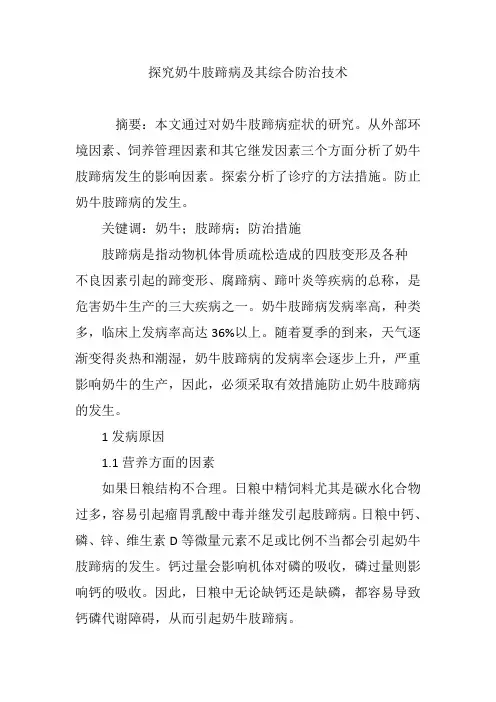 探究奶牛肢蹄病及其综合防治技术

摘要：本文通过对奶牛肢蹄病症状的研究。从外部环境因素、饲养管理因素和其它继发因素三个方面分析了奶牛肢蹄病发生的影响因素。探索分析了诊疗的方法措施。防止奶牛肢蹄病的发生。

关键调：奶牛；肢蹄病；防治措施

肢蹄病是指动物机体骨质疏松造成的四肢变形及各种不良因素引起的蹄变形、腐蹄病、蹄叶炎等疾病的总称，是危害奶牛生产的三大疾病之一。奶牛肢蹄病发病率高，种类多，临床上发病率高达 36%以上。随着夏季的到来，天气逐渐变得炎热和潮湿，奶牛肢蹄病的发病率会逐步上升，严重影响奶牛的生产，因此，必须采取有效措施防止奶牛肢蹄病的发生。

1 发病原因

1.1 营养方面的因素

如果日粮结构不合理。日粮中精饲料尤其是碳水化合物过多，容易引起瘤胃乳酸中毒并继发引起肢蹄病。日粮中钙、磷、锌、维生素 D 等微量元素不足或比例不当都会引起奶牛肢蹄病的发生。钙过量会影响机体对磷的吸收，磷过量则影响钙的吸收。因此，日粮中无论缺钙还是缺磷，都容易导致钙磷代谢障碍，从而引起奶牛肢蹄病。